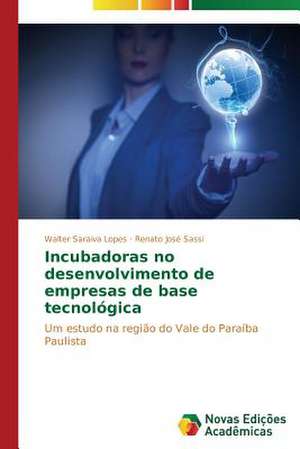 Walter Saraiva Lopes · Renato José Sassi

Incubadoras no desenvolvimento de empresas de base tecnológica

Um estudo na região do Vale do Paraíba Paulista

Novas Edições Acadêmicas